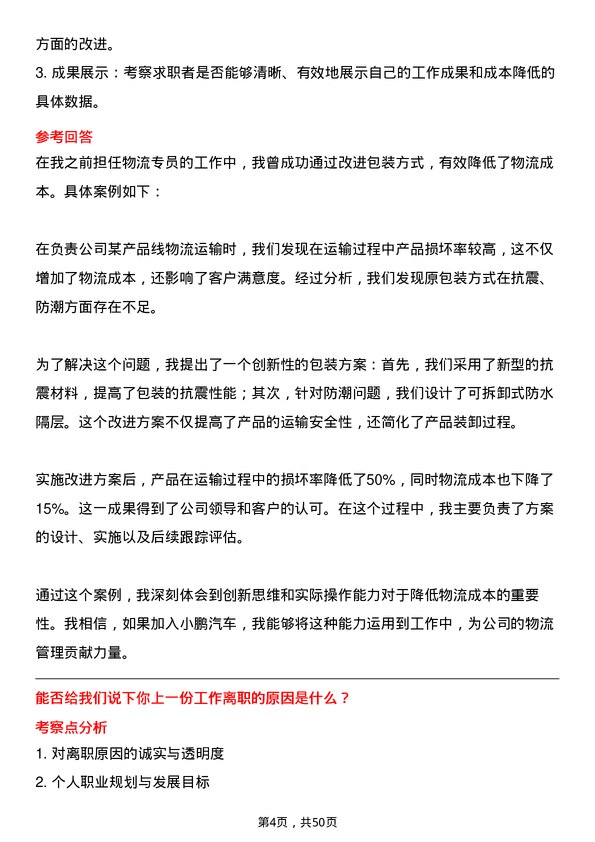 方面的改进。

3. 成果展示：考察求职者是否能够清晰、有效地展示自己的工作成果和成本降低的具体数据。

参考回答

在我之前担任物流专员的工作中，我曾成功通过改进包装方式，有效降低了物流成本。具体案例如下：

在负责公司某产品线物流运输时，我们发现在运输过程中产品损坏率较高，这不仅增加了物流成本，还影响了客户满意度。经过分析，我们发现原包装方式在抗震、防潮方面存在不足。

为了解决这个问题，我提出了一个创新性的包装方案：首先，我们采用了新型的抗震材料，提高了包装的抗震性能；其次，针对防潮问题，我们设计了可拆卸式防水隔层。这个改进方案不仅提高了产品的运输安全性，还简化了产品装卸过程。

实施改进方案后，产品在运输过程中的损坏率降低了50%，同时物流成本也下降了15%。这一成果得到了公司领导和客户的认可。在这个过程中，我主要负责了方案的设计、实施以及后续跟踪评估。

通过这个案例，我深刻体会到创新思维和实际操作能力对于降低物流成本的重要性。我相信，如果加入小鹏汽车，我能够将这种能力运用到工作中，为公司的物流管理贡献力量。

能否给我们说下你上一份工作离职的原因是什么？

考察点分析

1. 对离职原因的诚实与透明度

2. 个人职业规划与发展目标

第4页，共50页